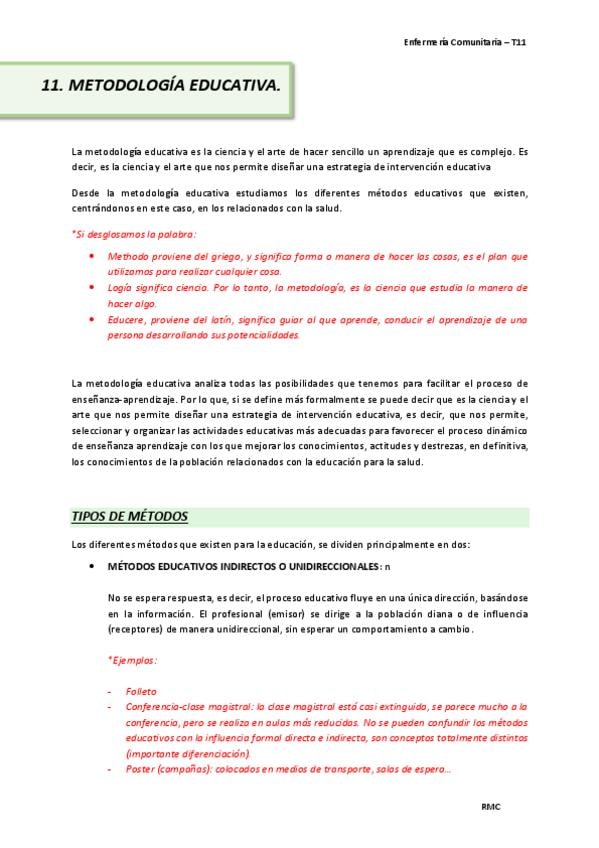 Enfermería Comunitaria – T11

11. METODOLOGÍA EDUCATIVA.

La metodología educativa es la ciencia y el arte de hacer sencillo un aprendizaje que es complejo. Es decir, es la ciencia y el arte que nos permite diseñar una estrategia de intervención educativa

Desde la metodología educativa estudiamos los diferentes métodos educativos que existen, centrándonos en este caso, en los relacionados con la salud.

*Si desglosamos la palabra:

• Methodo proviene del griego, y significa forma o manera de hacer las cosas, es el plan que utilizamos para realizar cualquier cosa.
• Logía significa ciencia. Por lo tanto, la metodología, es la ciencia que estudia la manera de hacer algo.
• Educere, proviene del latín, significa guiar al que aprende, conducir el aprendizaje de una persona desarrollando sus potencialidades.

La metodología educativa analiza todas las posibilidades que tenemos para facilitar el proceso de enseñanza-aprendizaje. Por lo que, si se define más formalmente se puede decir que es la ciencia y el arte que nos permite diseñar una estrategia de intervención educativa, es decir, que nos permite, seleccionar y organizar las actividades educativas más adecuadas para favorecer el proceso dinámico de enseñanza aprendizaje con los que mejorar los conocimientos, actitudes y destrezas, en definitiva, los conocimientos de la población relacionados con la educación para la salud.

TIPOS DE MÉTODOS

Los diferentes métodos que existen para la educación, se dividen principalmente en dos:

• MÉTODOS EDUCATIVOS INDIRECTOS O UNIDIRECCIONALES: n

No se espera respuesta, es decir, el proceso educativo fluye en una única dirección, basándose en la información. El profesional (emisor) se dirige a la población diana o de influencia (receptores) de manera unidireccional, sin esperar un comportamiento a cambio.

*Ejemplos:

- Folleto
- Conferencia-clase magistral: la clase magistral está casi extinguida, se parece mucho a la conferencia, pero se realiza en aulas más reducidas. No se pueden confundir los métodos educativos con la influencia formal directa e indirecta, son conceptos totalmente distintos (importante diferenciación).
- Poster (campañas): colocados en medios de transporte, salas de espera…

RMC